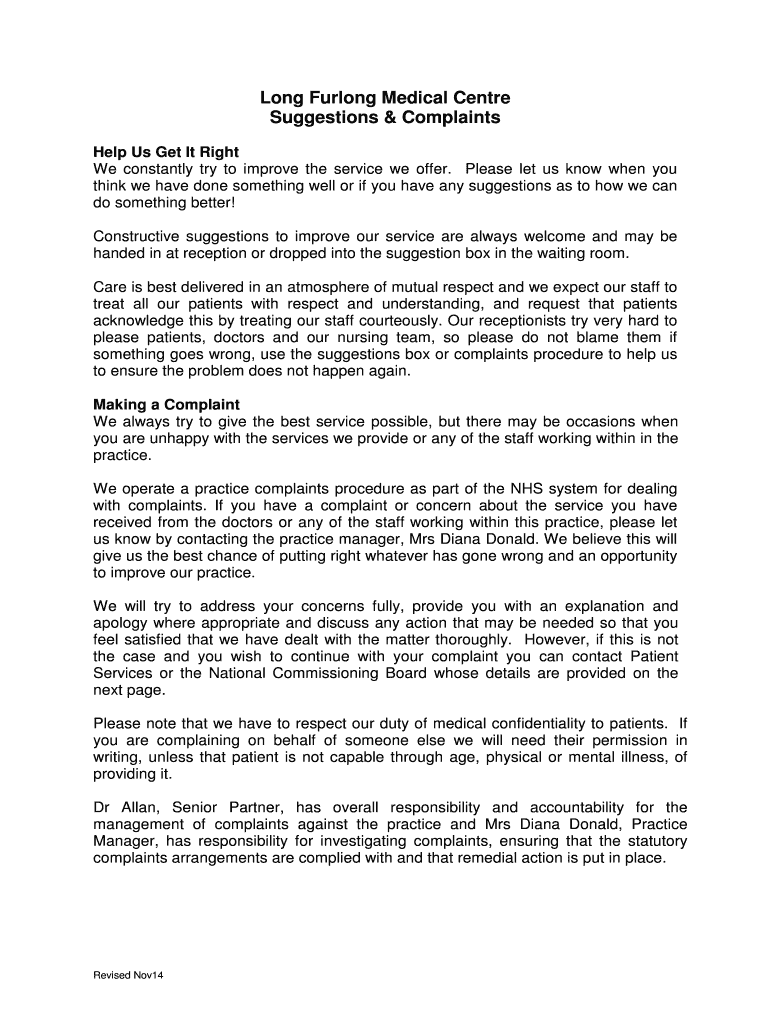 Long Furlong Medical Centre
Suggestions & Complaints

Help Us Get It Right
We constantly try to improve the service we offer. Please let us know when you think we have done something well or if you have any suggestions as to how we can do something better!

Constructive suggestions to improve our service are always welcome and may be handed in at reception or dropped into the suggestion box in the waiting room.

Care is best delivered in an atmosphere of mutual respect and we expect our staff to treat all our patients with respect and understanding, and request that patients acknowledge this by treating our staff courteously. Our receptionists try very hard to please patients, doctors and our nursing team, so please do not blame them if something goes wrong, use the suggestions box or complaints procedure to help us to ensure the problem does not happen again.

Making a Complaint
We always try to give the best service possible, but there may be occasions when you are unhappy with the services we provide or any of the staff working within in the practice.

We operate a practice complaints procedure as part of the NHS system for dealing with complaints. If you have a complaint or concern about the service you have received from the doctors or any of the staff working within this practice, please let us know by contacting the practice manager, Mrs Diana Donald. We believe this will give us the best chance of putting right whatever has gone wrong and an opportunity to improve our practice.

We will try to address your concerns fully, provide you with an explanation and apology where appropriate and discuss any action that may be needed so that you feel satisfied that we have dealt with the matter thoroughly. However, if this is not the case and you wish to continue with your complaint you can contact Patient Services or the National Commissioning Board whose details are provided on the next page.

Please note that we have to respect our duty of medical confidentiality to patients. If you are complaining on behalf of someone else we will need their permission in writing, unless that patient is not capable through age, physical or mental illness, of providing it.

Dr Allan, Senior Partner, has overall responsibility and accountability for the management of complaints against the practice and Mrs Diana Donald, Practice Manager, has responsibility for investigating complaints, ensuring that the statutory complaints arrangements are complied with and that remedial action is put in place.

Revised Nov14